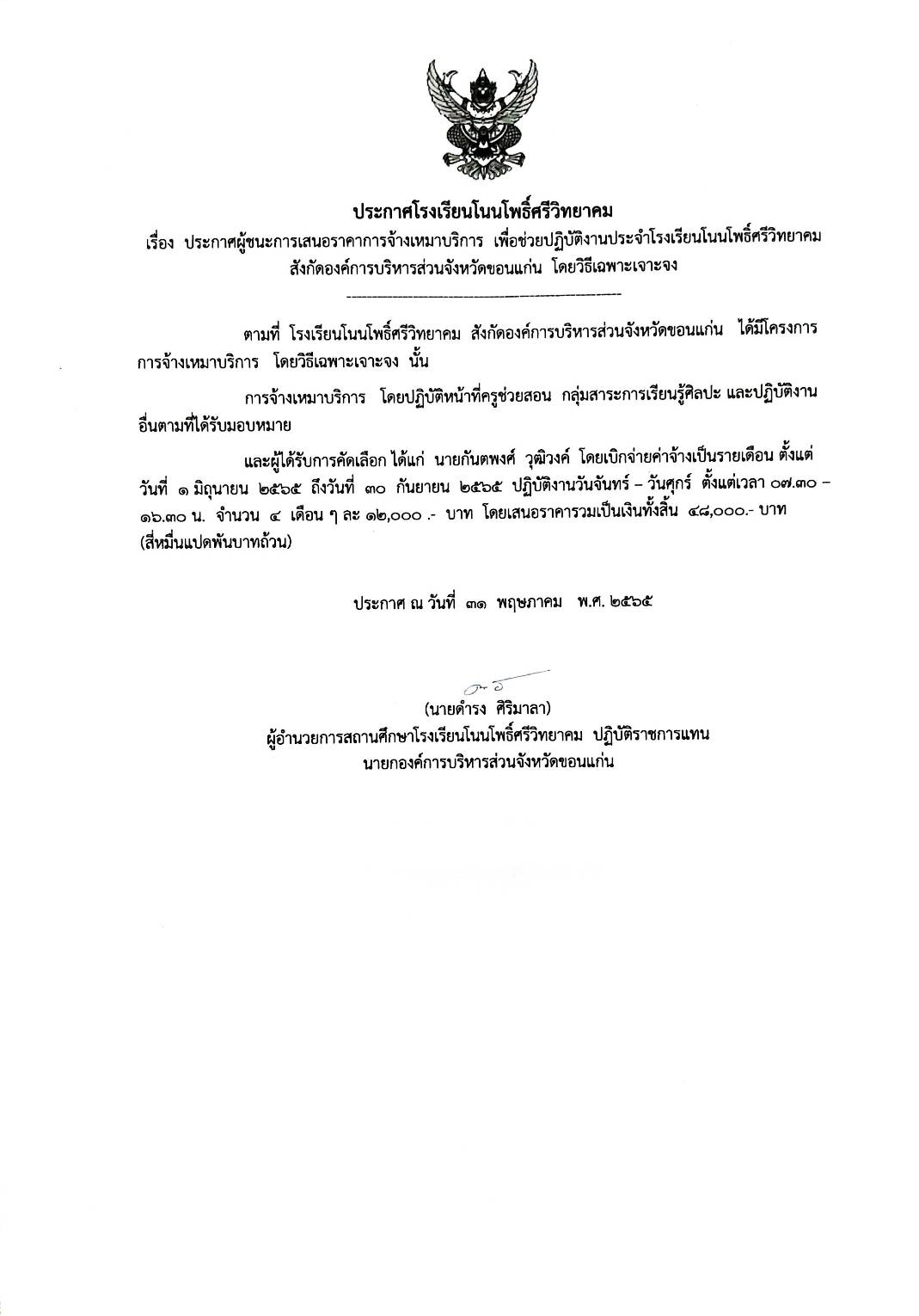 ประกาศโรงเรียนโนนโพธิ์ศรีวิทยาคม
เรื่อง ประกาศผู้ชนะการเสนอราคาการจ้างเหมาบริการ เพื่อช่วยปฏิบัติงานประจำโรงเรียนโนนโพธิ์ศรีวิทยาคม สังกัดองค์การบริหารส่วนจังหวัดขอนแก่น โดยวิธีเฉพาะเจาะจง

ตามที่ โรงเรียนโนนโพธิ์ศรีวิทยาคม สังกัดองค์การบริหารส่วนจังหวัดขอนแก่น ได้มีโครงการ การจ้างเหมาบริการ โดยวิธีเฉพาะเจาะจง นั้น

การจ้างเหมาบริการ โดยปฏิบัติหน้าที่ครูช่วยสอน กลุ่มสาระการเรียนรู้ศิลปะ และปฏิบัติงานอื่นตามที่ได้รับมอบหมาย

และผู้ได้รับการคัดเลือก ได้แก่ นายกันตพงศ์ วุฒิวงค์ โดยเบิกจ่ายค่าจ้างเป็นรายเดือน ตั้งแต่วันที่ ๑ มิถุนายน ๒๕๖๕ ถึงวันที่ ๓๐ กันยายน ๒๕๖๕ ปฏิบัติงานวันจันทร์ – วันศุกร์ ตั้งแต่เวลา ๐๗.๓๐ – ๑๖.๓๐ น. จำนวน ๔ เดือน ๆ ละ ๑๒,๐๐๐ .- บาท โดยเสนอราคารวมเป็นเงินทั้งสิ้น ๔๘,๐๐๐.- บาท (สี่หมื่นแปดพันบาทถ้วน)

ประกาศ ณ วันที่ ๓๑ พฤษภาคม พ.ศ. ๒๕๖๕

(นายดำรง ศิริมาลา)
ผู้อำนวยการสถานศึกษาโรงเรียนโนนโพธิ์ศรีวิทยาคม ปฏิบัติราชการแทน
นายกองค์การบริหารส่วนจังหวัดขอนแก่น